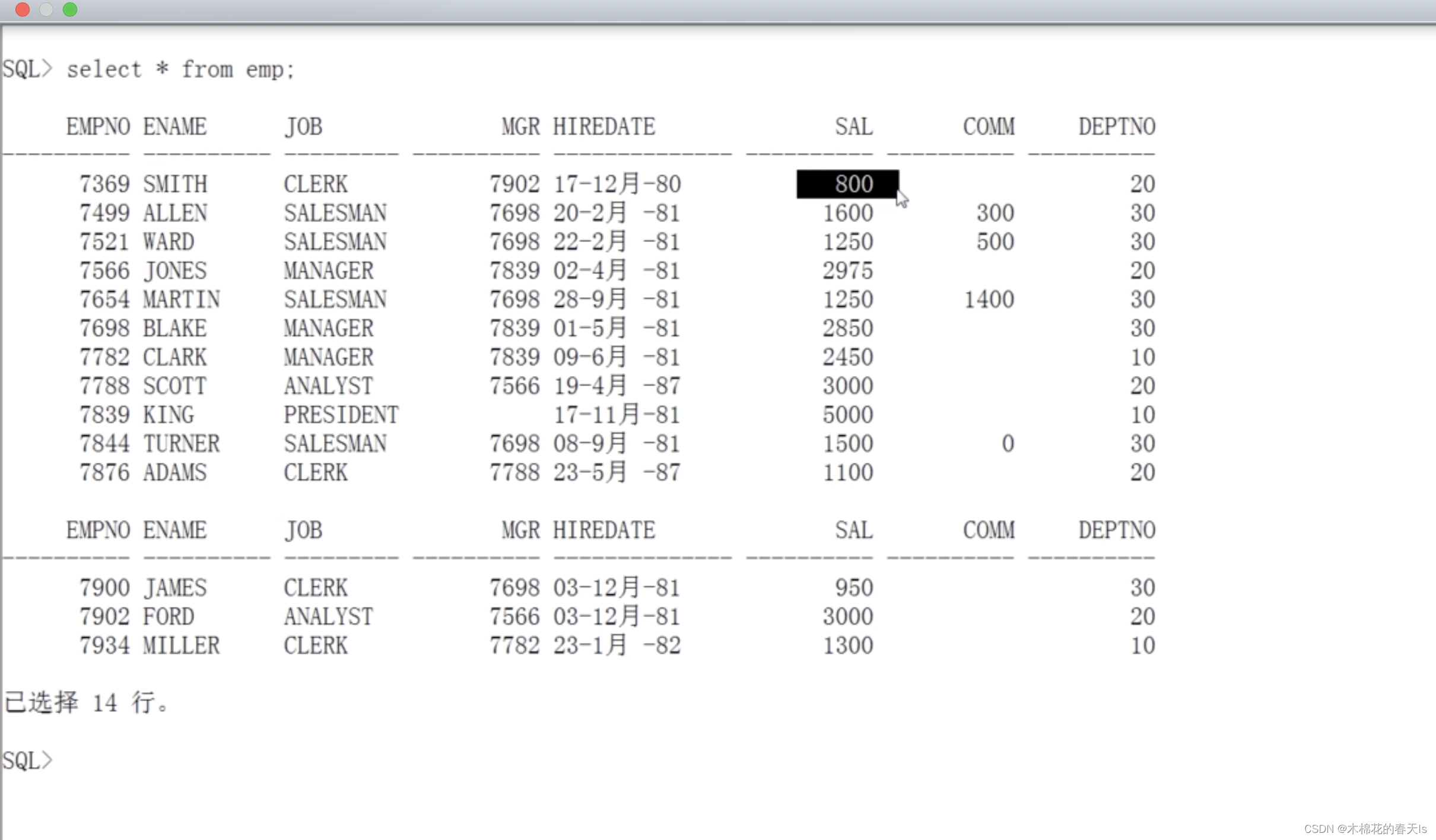 SQL> select * from emp;

| EMPNO | ENAME | JOB | MGR | HIREDATE | SAL | COMM | DEPTNO |
|---|---|---|---|---|---|---|---|
| 7369 | SMITH | CLERK | 7902 | 17-12月-80 | 800 | | 20 |
| 7499 | ALLEN | SALESMAN | 7698 | 20-2月 -81 | 1600 | 300 | 30 |
| 7521 | WARD | SALESMAN | 7698 | 22-2月 -81 | 1250 | 500 | 30 |
| 7566 | JONES | MANAGER | 7839 | 02-4月 -81 | 2975 | | 20 |
| 7654 | MARTIN | SALESMAN | 7698 | 28-9月 -81 | 1250 | 1400 | 30 |
| 7698 | BLAKE | MANAGER | 7839 | 01-5月 -81 | 2850 | | 30 |
| 7782 | CLARK | MANAGER | 7839 | 09-6月 -81 | 2450 | | 10 |
| 7788 | SCOTT | ANALYST | 7566 | 19-4月 -87 | 3000 | | 20 |
| 7839 | KING | PRESIDENT | | 17-11月-81 | 5000 | | 10 |
| 7844 | TURNER | SALESMAN | 7698 | 08-9月 -81 | 1500 | 0 | 30 |
| 7876 | ADAMS | CLERK | 7788 | 23-5月 -87 | 1100 | | 20 |

| EMPNO | ENAME | JOB | MGR | HIREDATE | SAL | COMM | DEPTNO |
|---|---|---|---|---|---|---|---|
| 7900 | JAMES | CLERK | 7698 | 03-12月-81 | 950 | | 30 |
| 7902 | FORD | ANALYST | 7566 | 03-12月-81 | 3000 | | 20 |
| 7934 | MILLER | CLERK | 7782 | 23-1月 -82 | 1300 | | 10 |

已选择 14 行。

SQL>

CSDN @木棉花的春天ls